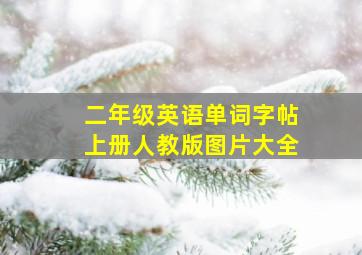 二年级英语单词字帖
上册人教版图片大全